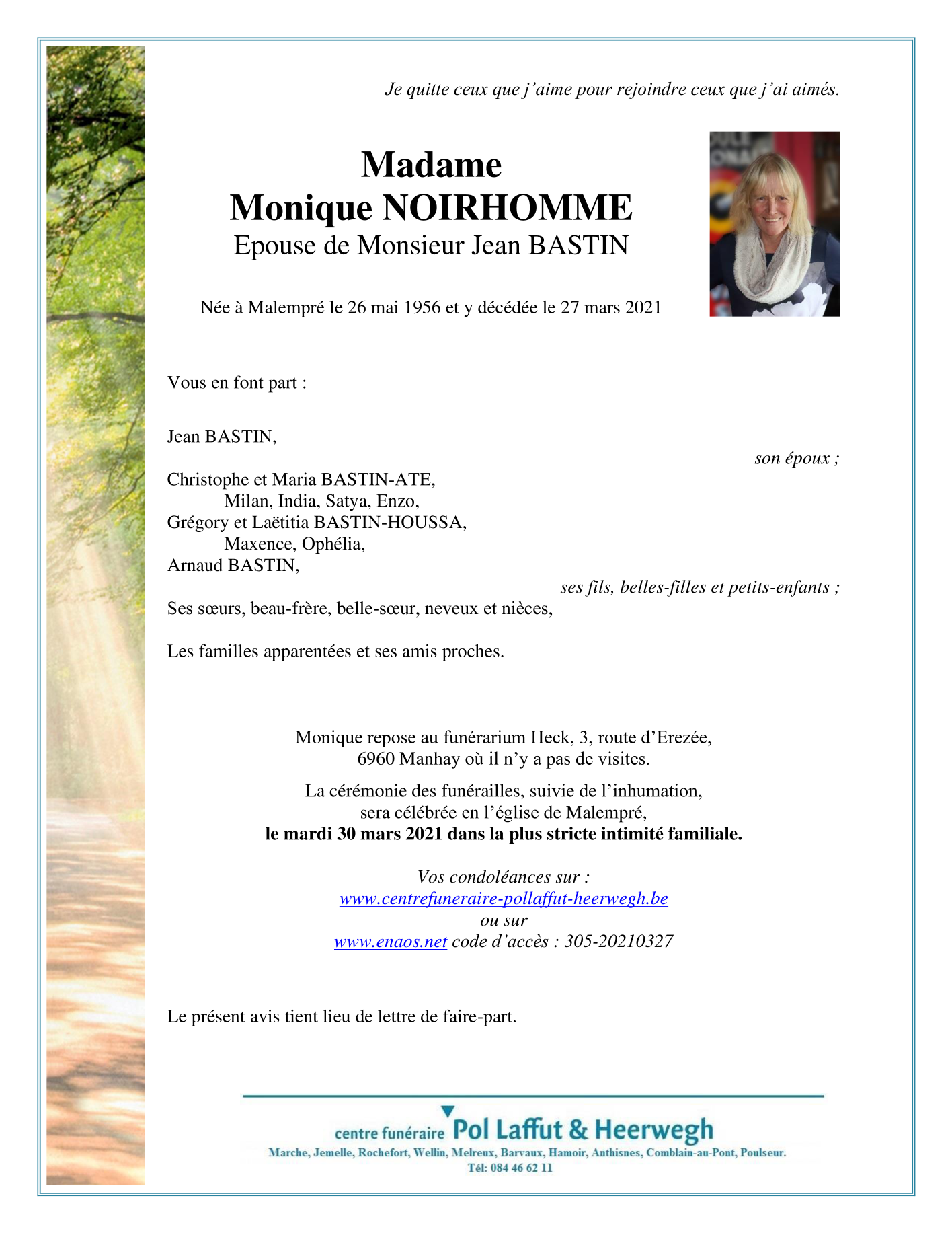 Je quitte ceux que j'aime pour rejoindre ceux que j'ai aimés.

Madame
Monique NOIRHOMME
Epouse de Monsieur Jean BASTIN

Née à Malempré le 26 mai 1956 et y décédée le 27 mars 2021

Vous en font part :

Jean BASTIN,
son époux ;

Christophe et Maria BASTIN-ATE,
Milan, India, Satya, Enzo,
Grégory et Laëtitia BASTIN-HOUSSA,
Maxence, Ophélia,
Arnaud BASTIN,
ses fils, belles-filles et petits-enfants ;
Ses sœurs, beau-frère, belle-sœur, neveux et nièces,

Les familles apparentées et ses amis proches.

Monique repose au funérarium Heck, 3, route d'Erezée, 6960 Manhay où il n'y a pas de visites.

La cérémonie des funérailles, suivie de l'inhumation, sera célébrée en l'église de Malempré,
le mardi 30 mars 2021 dans la plus stricte intimité familiale.

Vos condoléances sur :
www.centrefuneraire-pollaffut-heerwegh.be
ou sur
www.enaos.net code d'accès : 305-20210327

Le présent avis tient lieu de lettre de faire-part.

centre funéraire Pol Laffut & Heerwegh
Marche, Jemelle, Rochefort, Wellin, Melreux, Barvaux, Hamoir, Anthisnes, Comblain-au-Pont, Poulseur.
Tél: 084 46 62 11